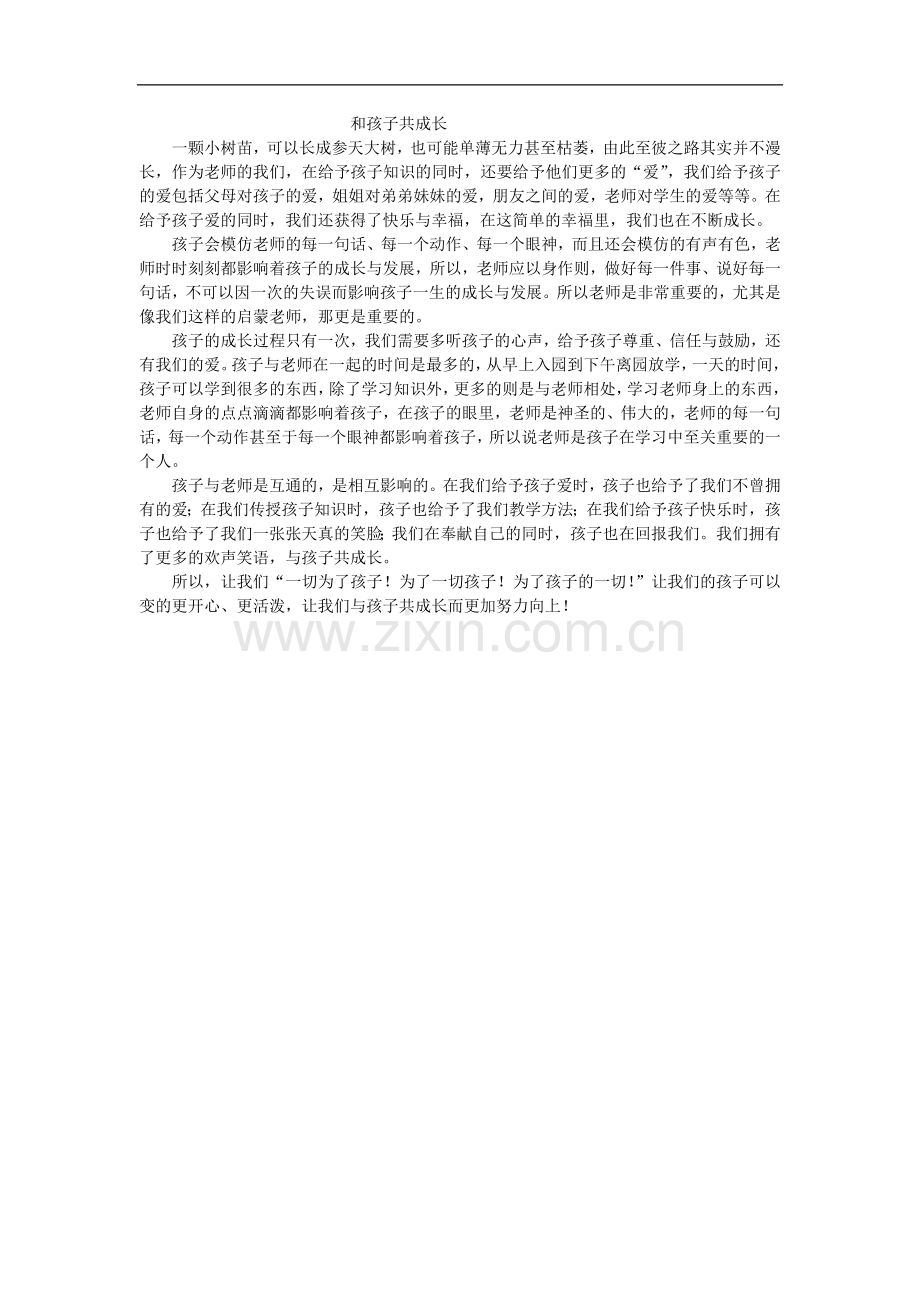 和孩子共成长

一颗小树苗，可以长成参天大树，也可能单薄无力甚至枯萎，由此至彼之路其实并不漫长，作为老师的我们，在给予孩子知识的同时，还要给予他们更多的“爱”，我们给予孩子的爱包括父母对孩子的爱，姐姐对弟弟妹妹的爱，朋友之间的爱，老师对学生的爱等等。在给予孩子爱的同时，我们还获得了快乐与幸福，在这简单的幸福里，我们也在不断成长。

孩子会模仿老师的每一句话、每一个动作、每一个眼神，而且还会模仿的有声有色，老师时时刻刻都影响着孩子的成长与发展，所以，老师应以身作则，做好每一件事、说好每一句话，不可以因一次的失误而影响孩子一生的成长与发展。所以老师是非常重要的，尤其是像我们这样的启蒙老师，那更是重要的。

孩子的成长过程只有一次，我们需要多听孩子的心声，给予孩子尊重、信任与鼓励，还有我们的爱。孩子与老师在一起的时间是最多的，从早上入园到下午离园放学，一天的时间，孩子可以学到很多的东西，除了学习知识外，更多的则是与老师相处，学习老师身上的东西，老师自身的点点滴滴都影响着孩子，在孩子的眼里，老师是神圣的、伟大的，老师的每一句话，每一个动作甚至于每一个眼神都影响着孩子，所以说老师是孩子在学习中至关重要的一个人。

孩子与老师是互通的，是相互影响的。在我们给予孩子爱时，孩子也给予了我们不曾拥有的爱；在我们传授孩子知识时，孩子也给予了我们教学方法；在我们给予孩子快乐时，孩子也给予了我们一张张天真的笑脸；我们在奉献自己的同时，孩子也在回报我们。我们拥有了更多的欢声笑语，与孩子共成长。

所以，让我们“一切为了孩子！为了一切孩子！为了孩子的一切！”让我们的孩子可以变的更开心、更活泼，让我们与孩子共成长而更加努力向上！

www.zixin.com.cn